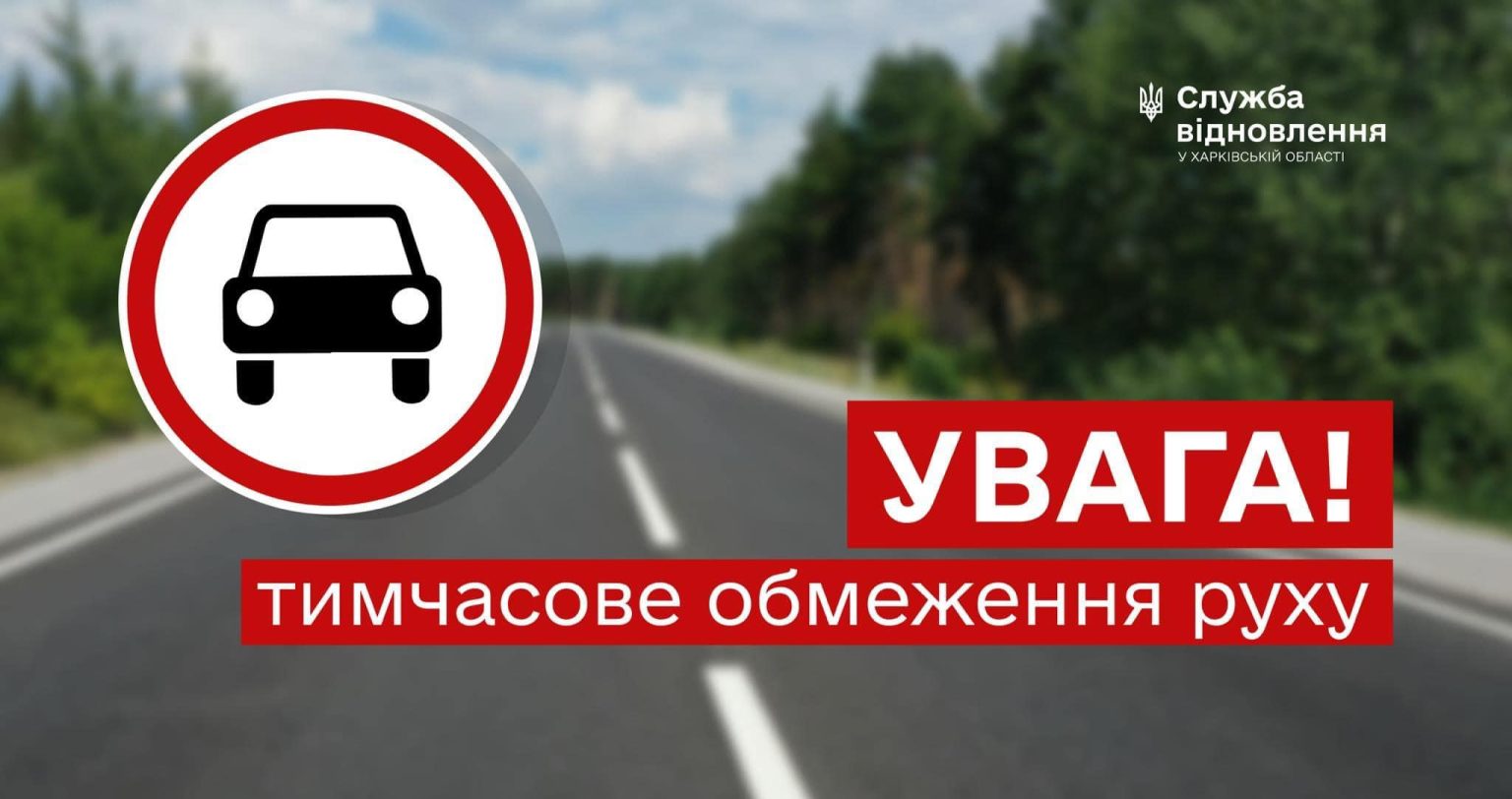 Служба відновлення
У ХАРКІВСЬКІЙ ОБЛАСТІ

УВАГА!
тимчасове обмеження руху